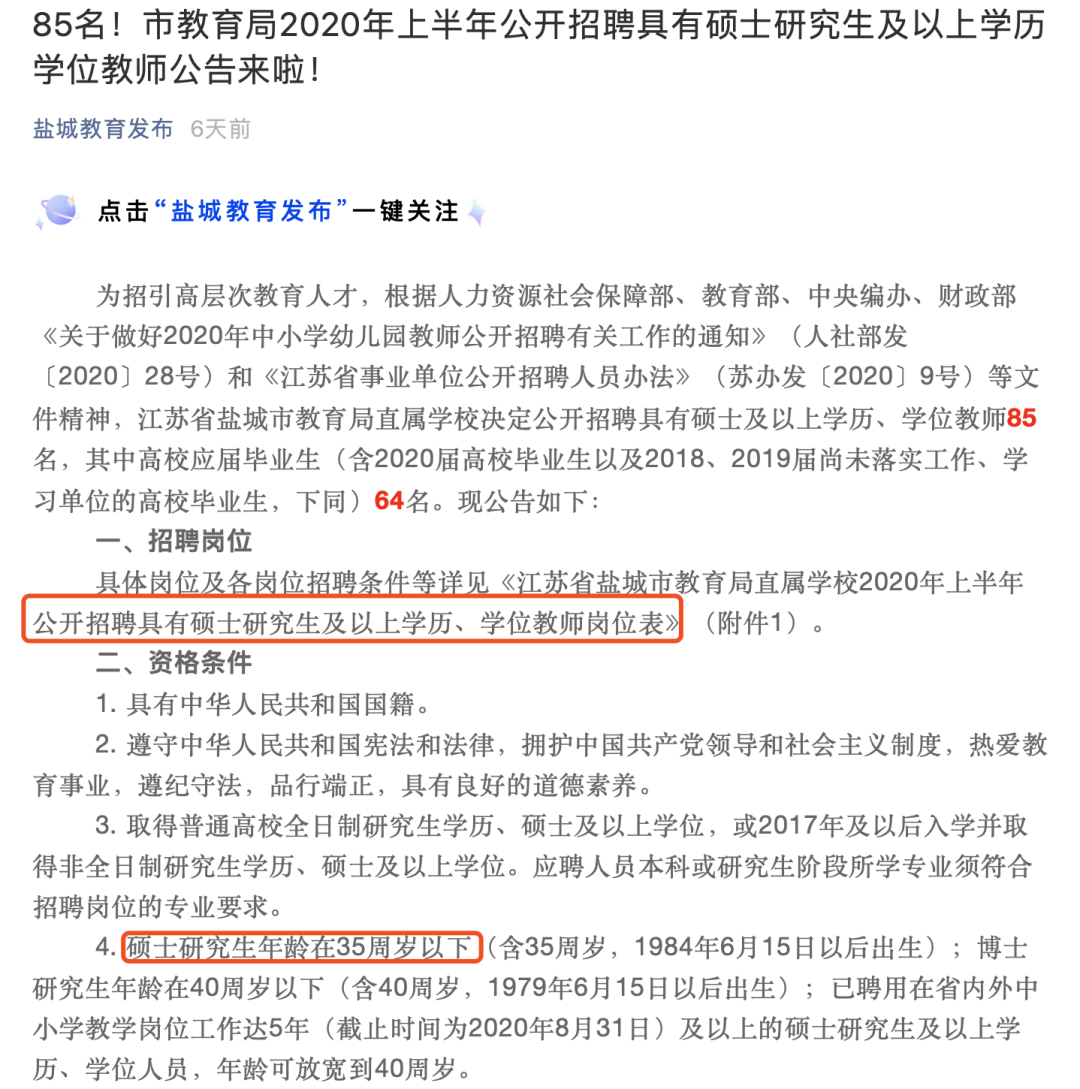 85名！市教育局2020年上半年公开招聘具有硕士研究生及以上学历学位教师公告来啦！

盐城教育发布 6天前

点击“盐城教育发布”一键关注

为招引高层次教育人才，根据人力资源社会保障部、教育部、中央编办、财政部《关于做好2020年中小学幼儿园教师公开招聘有关工作的通知》（人社部发〔2020〕28号）和《江苏省事业单位公开招聘人员办法》（苏办发〔2020〕9号）等文件精神，江苏省盐城市教育局直属学校决定公开招聘具有硕士及以上学历、学位教师85名，其中高校应届毕业生（含2020届高校毕业生以及2018、2019届尚未落实工作、学习单位的高校毕业生，下同）64名。现公告如下：

一、招聘岗位

具体岗位及各岗位招聘条件等详见《江苏省盐城市教育局直属学校2020年上半年公开招聘具有硕士研究生及以上学历、学位教师岗位表》（附件1）。

二、资格条件

1. 具有中华人民共和国国籍。

2. 遵守中华人民共和国宪法和法律，拥护中国共产党领导和社会主义制度，热爱教育事业，遵纪守法，品行端正，具有良好的道德素养。

3. 取得普通高校全日制研究生学历、硕士及以上学位，或2017年及以后入学并取得非全日制研究生学历、硕士及以上学位。应聘人员本科或研究生阶段所学专业须符合招聘岗位的专业要求。

4. 硕士研究生年龄在35周岁以下（含35周岁，1984年6月15日以后出生）；博士研究生年龄在40周岁以下（含40周岁，1979年6月15日以后出生）；已聘用在省内外中小学教学岗位工作达5年（截止时间为2020年8月31日）及以上的硕士研究生及以上学历、学位人员，年龄可放宽到40周岁。